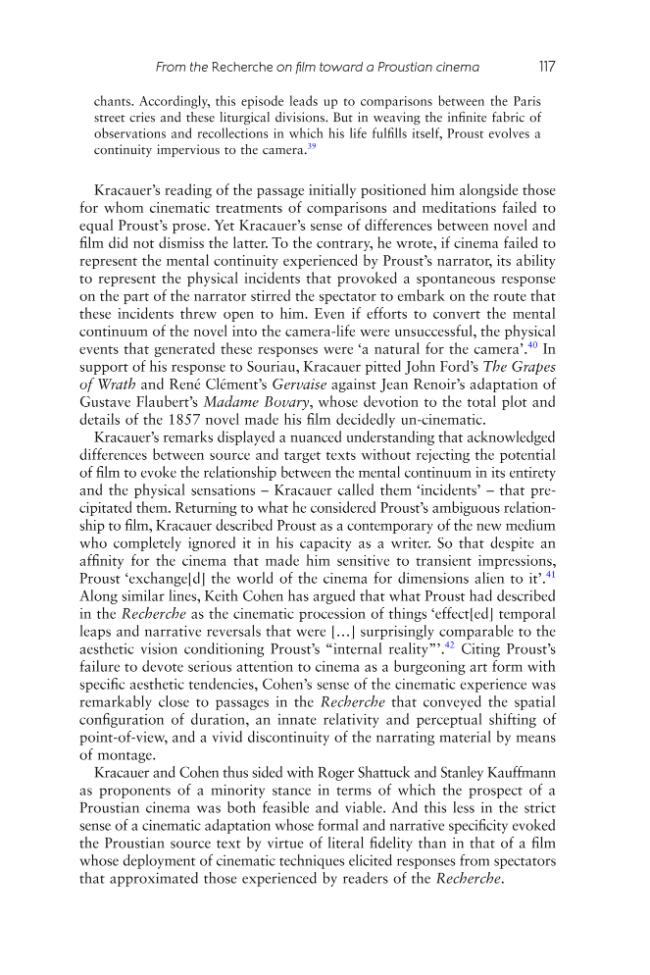 From the Recherche on film toward a Proustian cinema 117

chants. Accordingly, this episode leads up to comparisons between the Paris street cries and these liturgical divisions. But in weaving the infinite fabric of observations and recollections in which his life fulfills itself, Proust evolves a continuity impervious to the camera.$^{39}$

Kracauer's reading of the passage initially positioned him alongside those for whom cinematic treatments of comparisons and meditations failed to equal Proust's prose. Yet Kracauer's sense of differences between novel and film did not dismiss the latter. To the contrary, he wrote, if cinema failed to represent the mental continuity experienced by Proust's narrator, its ability to represent the physical incidents that provoked a spontaneous response on the part of the narrator stirred the spectator to embark on the route that these incidents threw open to him. Even if efforts to convert the mental continuum of the novel into the camera-life were unsuccessful, the physical events that generated these responses were 'a natural for the camera'.$^{40}$ In support of his response to Souriau, Kracauer pitted John Ford's The Grapes of Wrath and René Clément's Gervaise against Jean Renoir's adaptation of Gustave Flaubert's Madame Bovary, whose devotion to the total plot and details of the 1857 novel made his film decidedly un-cinematic.

Kracauer's remarks displayed a nuanced understanding that acknowledged differences between source and target texts without rejecting the potential of film to evoke the relationship between the mental continuum in its entirety and the physical sensations – Kracauer called them 'incidents' – that precipitated them. Returning to what he considered Proust's ambiguous relationship to film, Kracauer described Proust as a contemporary of the new medium who completely ignored it in his capacity as a writer. So that despite an affinity for the cinema that made him sensitive to transient impressions, Proust 'exchange[d] the world of the cinema for dimensions alien to it'.$^{41}$ Along similar lines, Keith Cohen has argued that what Proust had described in the Recherche as the cinematic procession of things 'effect[ed] temporal leaps and narrative reversals that were [...] surprisingly comparable to the aesthetic vision conditioning Proust's "internal reality"'.$^{42}$ Citing Proust's failure to devote serious attention to cinema as a burgeoning art form with specific aesthetic tendencies, Cohen's sense of the cinematic experience was remarkably close to passages in the Recherche that conveyed the spatial configuration of duration, an innate relativity and perceptual shifting of point-of-view, and a vivid discontinuity of the narrating material by means of montage.

Kracauer and Cohen thus sided with Roger Shattuck and Stanley Kauffmann as proponents of a minority stance in terms of which the prospect of a Proustian cinema was both feasible and viable. And this less in the strict sense of a cinematic adaptation whose formal and narrative specificity evoked the Proustian source text by virtue of literal fidelity than in that of a film whose deployment of cinematic techniques elicited responses from spectators that approximated those experienced by readers of the Recherche.